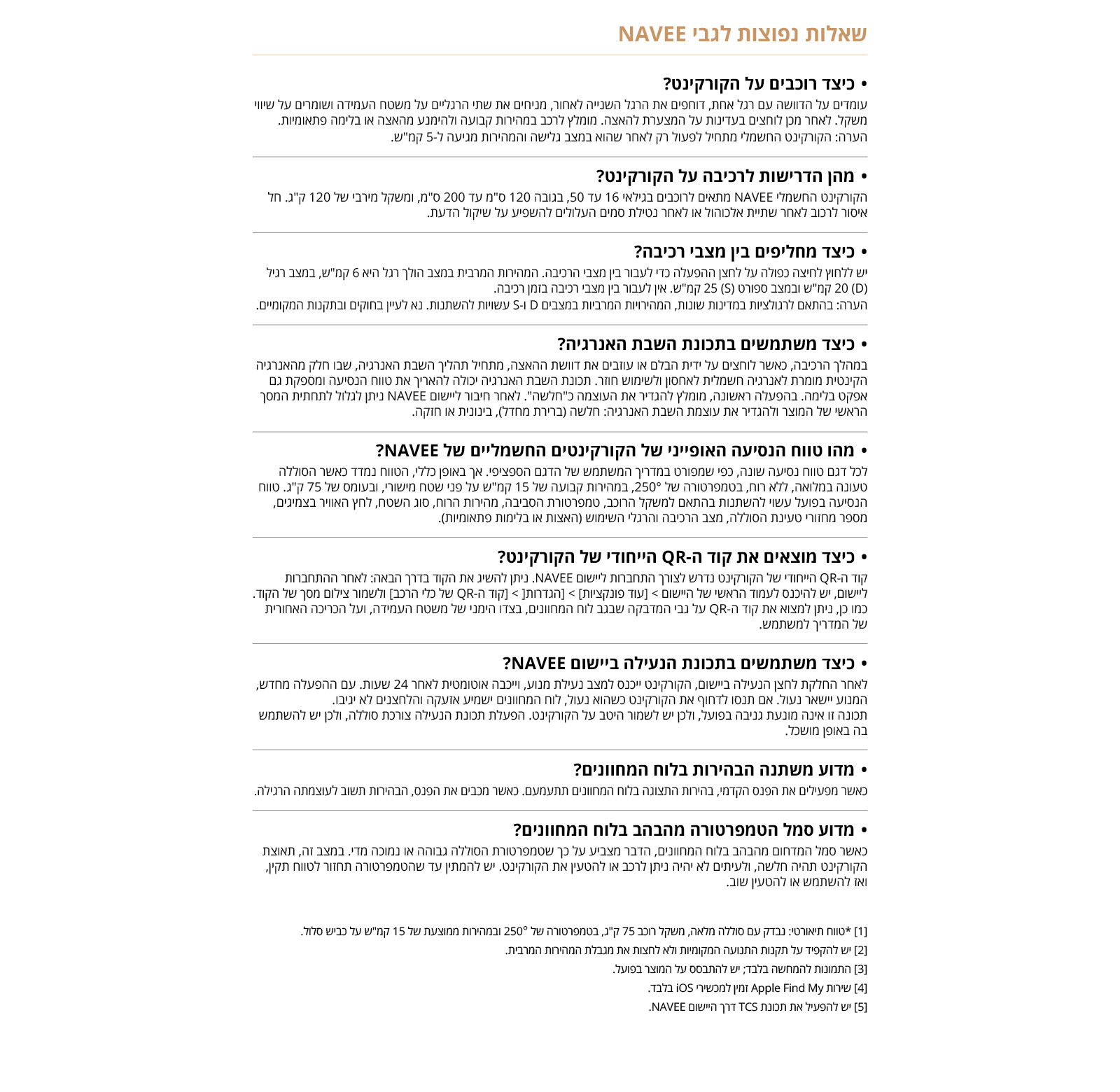 שאלות נפוצות לגבי NAVEE

• כיצד רוכבים על הקורקינט?
עומדים על הדוושה עם רגל אחת, דוחפים את הרגל השנייה לאחור, מניחים את שתי הרגליים על משטח העמידה ושומרים על שיווי משקל. לאחר מכן לוחצים בעדינות על המצערת להאצה. מומלץ לרכב במהירות קבועה ולהימנע מהאצה או בלימה פתאומיות.
הערה: הקורקינט החשמלי מתחיל לפעול רק לאחר שהוא במצב גלישה והמהירות מגיעה ל-5 קמ"ש.

• מהן הדרישות לרכיבה על הקורקינט?
הקורקינט החשמלי NAVEE מתאים לרוכבים בגילאי 16 עד 50, בגובה 120 ס"מ עד 200 ס"מ, ומשקל מירבי של 120 ק"ג. חל איסור לרכוב לאחר שתיית אלכוהול או לאחר נטילת סמים העלולים להשפיע על שיקול הדעת.

• כיצד מחליפים בין מצבי רכיבה?
יש ללחוץ לחיצה כפולה על לחצן ההפעלה כדי לעבור בין מצבי הרכיבה. המהירות המרבית במצב הולך רגל היא 6 קמ"ש, במצב רגיל (D) 20 קמ"ש ובמצב ספורט (S) 25 קמ"ש. אין לעבור בין מצבי רכיבה בזמן רכיבה.
הערה: בהתאם לרגולציות במדינות שונות, המהירויות המרביות במצבים D ו-S עשויות להשתנות. נא לעיין בחוקים ובתקנות המקומיים.

• כיצד משתמשים בתכונת השבת האנרגיה?
במהלך הרכיבה, כאשר לוחצים על ידית הבלם או עוזבים את דוושת ההאצה, מתחיל תהליך השבת האנרגיה, שבו חלק מהאנרגיה הקינטית מומרת לאנרגיה חשמלית לאחסון ולשימוש חוזר. תכונת השבת האנרגיה יכולה להאריך את טווח הנסיעה ומספקת גם אפקט בלימה. בהפעלה ראשונה, מומלץ להגדיר את העוצמה כ"חלשה". לאחר חיבור ליישום NAVEE ניתן לגלול לתחתית המסך הראשי של המוצר ולהגדיר את עוצמת השבת האנרגיה: חלשה (ברירת מחדל), בינונית או חזקה.

• מהו טווח הנסיעה האופייני של הקורקינטים החשמליים של NAVEE?
לכל דגם טווח נסיעה שונה, כפי שמפורט במדריך המשתמש של הדגם הספציפי. אך באופן כללי, הטווח נמדד כאשר הסוללה טעונה במלואה, ללא רוח, בטמפרטורה של 250°, במהירות קבועה של 15 קמ"ש על פני שטח מישורי, ובעומס של 75 ק"ג. טווח הנסיעה בפועל עשוי להשתנות בהתאם למשקל הרוכב, טמפרטורת הסביבה, מהירות הרוח, סוג השטח, לחץ האוויר בצמיגים, מספר מחזורי טעינת הסוללה, מצב הרכיבה והרגלי השימוש (האצות או בלימות פתאומיות).

• כיצד מוצאים את קוד ה-QR הייחודי של הקורקינט?
קוד ה-QR הייחודי של הקורקינט נדרש לצורך התחברות ליישום NAVEE. ניתן להשיג את הקוד בדרך הבאה: לאחר ההתחברות ליישום, יש להיכנס לעמוד הראשי של היישום > [עוד פונקציות] > [הגדרות] > [קוד ה-QR של כלי הרכב] ולשמור צילום מסך של הקוד. כמו כן, ניתן למצוא את קוד ה-QR על גבי המדבקה שבגב לוח המחוונים, בצדו הימני של משטח העמידה, ועל הכריכה האחורית של המדריך למשתמש.

• כיצד משתמשים בתכונת הנעילה ביישום NAVEE?
לאחר החלקת לחצן הנעילה ביישום, הקורקינט ייכנס למצב נעילת מנוע, וייכבה אוטומטית לאחר 24 שעות. עם ההפעלה מחדש, המנוע יישאר נעול. אם תנסו לדחוף את הקורקינט כשהוא נעול, לוח המחוונים ישמיע אזעקה והלחצנים לא יגיבו.
תכונה זו אינה מונעת גניבה בפועל, ולכן יש לשמור היטב על הקורקינט. הפעלת תכונת הנעילה צורכת סוללה, ולכן יש להשתמש בה באופן מושכל.

• מדוע משתנה הבהירות בלוח המחוונים?
כאשר מפעילים את הפנס הקדמי, בהירות התצוגה בלוח המחוונים תתעמעם. כאשר מכבים את הפנס, הבהירות תשוב לעוצמתה הרגילה.

• מדוע סמל הטמפרטורה מהבהב בלוח המחוונים?
כאשר סמל המדחום מהבהב בלוח המחוונים, הדבר מצביע על כך שטמפרטורת הסוללה גבוהה או נמוכה מדי. במצב זה, תאוצת הקורקינט תהיה חלשה, ולעיתים לא יהיה ניתן לרכב או להטעין את הקורקינט. יש להמתין עד שהטמפרטורה תחזור לטווח תקין, ואז להשתמש או להטעין שוב.

[1] *טווח תיאורטי: נבדק עם סוללה מלאה, משקל רוכב 75 ק"ג, בטמפרטורה של 250° ובמהירות ממוצעת של 15 קמ"ש על כביש סלול.
[2] יש להקפיד על תקנות התנועה המקומיות ולא לחצות את מגבלת המהירות המרבית.
[3] התמונות להמחשה בלבד; יש להתבסס על המוצר בפועל.
[4] שירות Apple Find My זמין למכשירי iOS בלבד.
[5] יש להפעיל את תכונת TCS דרך היישום NAVEE.